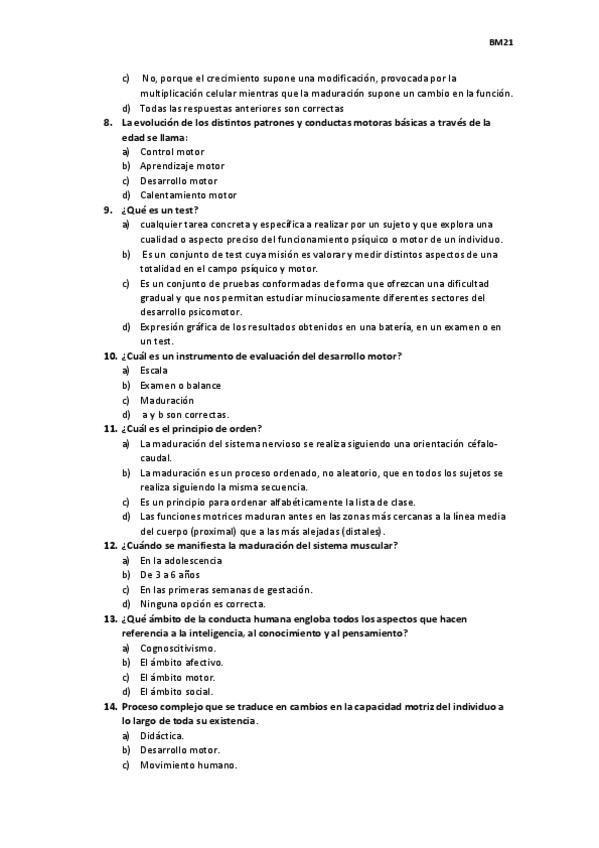 BM21

c) No, porque el crecimiento supone una modificación, provocada por la multiplicación celular mientras que la maduración supone un cambio en la función.
d) Todas las respuestas anteriores son correctas

8. La evolución de los distintos patrones y conductas motoras básicas a través de la edad se llama:
a) Control motor
b) Aprendizaje motor
c) Desarrollo motor
d) Calentamiento motor

9. ¿Qué es un test?
a) cualquier tarea concreta y específica a realizar por un sujeto y que explora una cualidad o aspecto preciso del funcionamiento psíquico o motor de un individuo.
b) Es un conjunto de test cuya misión es valorar y medir distintos aspectos de una totalidad en el campo psíquico y motor.
c) Es un conjunto de pruebas conformadas de forma que ofrezcan una dificultad gradual y que nos permitan estudiar minuciosamente diferentes sectores del desarrollo psicomotor.
d) Expresión gráfica de los resultados obtenidos en una batería, en un examen o en un test.

10. ¿Cuál es un instrumento de evaluación del desarrollo motor?
a) Escala
b) Examen o balance
c) Maduración
d) a y b son correctas.

11. ¿Cuál es el principio de orden?
a) La maduración del sistema nervioso se realiza siguiendo una orientación céfalo-caudal.
b) La maduración es un proceso ordenado, no aleatorio, que en todos los sujetos se realiza siguiendo la misma secuencia.
c) Es un principio para ordenar alfabéticamente la lista de clase.
d) Las funciones motrices maduran antes en las zonas más cercanas a la línea media del cuerpo (proximal) que a las más alejadas (distales).

12. ¿Cuándo se manifiesta la maduración del sistema muscular?
a) En la adolescencia
b) De 3 a 6 años
c) En las primeras semanas de gestación.
d) Ninguna opción es correcta.

13. ¿Qué ámbito de la conducta humana engloba todos los aspectos que hacen referencia a la inteligencia, al conocimiento y al pensamiento?
a) Cognoscitivismo.
b) El ámbito afectivo.
c) El ámbito motor.
d) El ámbito social.

14. Proceso complejo que se traduce en cambios en la capacidad motriz del individuo a lo largo de toda su existencia.
a) Didáctica.
b) Desarrollo motor.
c) Movimiento humano.